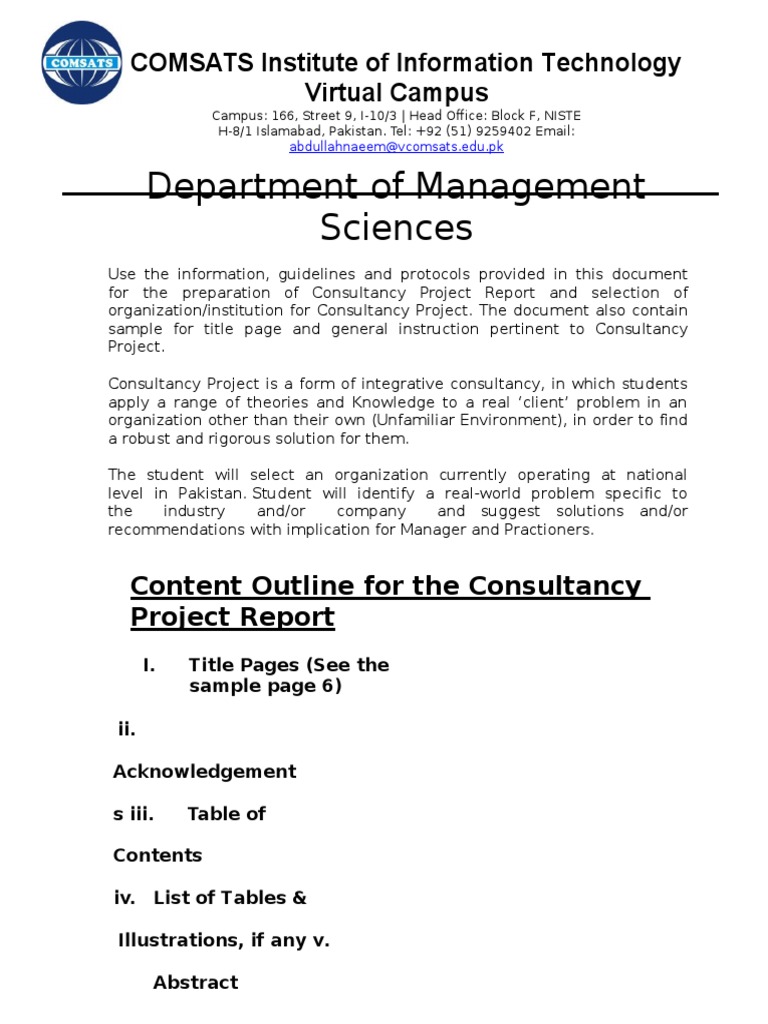 COMSATS

COMSATS Institute of Information Technology
Virtual Campus

Campus: 166, Street 9, I-10/3 | Head Office: Block F, NISTE
H-8/1 Islamabad, Pakistan. Tel: +92 (51) 9259402 Email:
abdullahnaeem@vcomsats.edu.pk

Department of Management Sciences

Use the information, guidelines and protocols provided in this document for the preparation of Consultancy Project Report and selection of organization/institution for Consultancy Project. The document also contain sample for title page and general instruction pertinent to Consultancy Project.

Consultancy Project is a form of integrative consultancy, in which students apply a range of theories and Knowledge to a real 'client' problem in an organization other than their own (Unfamiliar Environment), in order to find a robust and rigorous solution for them.

The student will select an organization currently operating at national level in Pakistan. Student will identify a real-world problem specific to the industry and/or company and suggest solutions and/or recommendations with implication for Manager and Practioners.

Content Outline for the Consultancy Project Report

I. Title Pages (See the sample page 6)

ii.

Acknowledgement

s iii. Table of

Contents

iv. List of Tables &

Illustrations, if any v.

Abstract